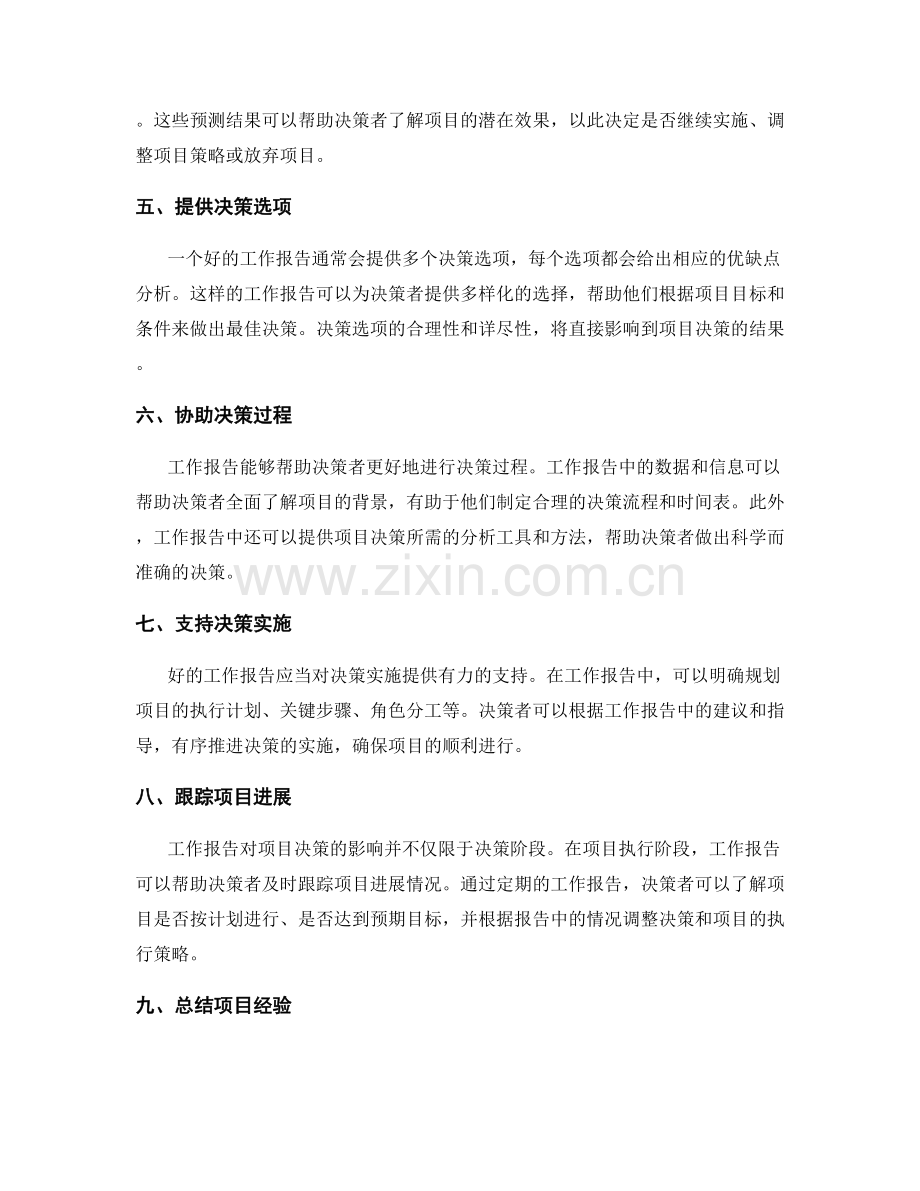 。这些预测结果可以帮助决策者了解项目的潜在效果，以此决定是否继续实施、调整项目策略或放弃项目。

五、提供决策选项

一个好的工作报告通常会提供多个决策选项，每个选项都会给出相应的优缺点分析。这样的工作报告可以为决策者提供多样化的选择，帮助他们根据项目目标和条件来做出最佳决策。决策选项的合理性和详尽性，将直接影响到项目决策的结果。

六、协助决策过程

工作报告能够帮助决策者更好地进行决策过程。工作报告中的数据和信息可以帮助决策者全面了解项目的背景，有助于他们制定合理的决策流程和时间表。此外，工作报告中还可以提供项目决策所需的分析工具和方法，帮助决策者做出科学而准确的决策。

七、支持决策实施

好的工作报告应当对决策实施提供有力的支持。在工作报告中，可以明确规划项目的执行计划、关键步骤、角色分工等。决策者可以根据工作报告中的建议和指导，有序推进决策的实施，确保项目的顺利进行。

八、跟踪项目进展

工作报告对项目决策的影响并不仅限于决策阶段。在项目执行阶段，工作报告可以帮助决策者及时跟踪项目进展情况。通过定期的工作报告，决策者可以了解项目是否按计划进行、是否达到预期目标，并根据报告中的情况调整决策和项目的执行策略。

九、总结项目经验

www.zixin.com.cn